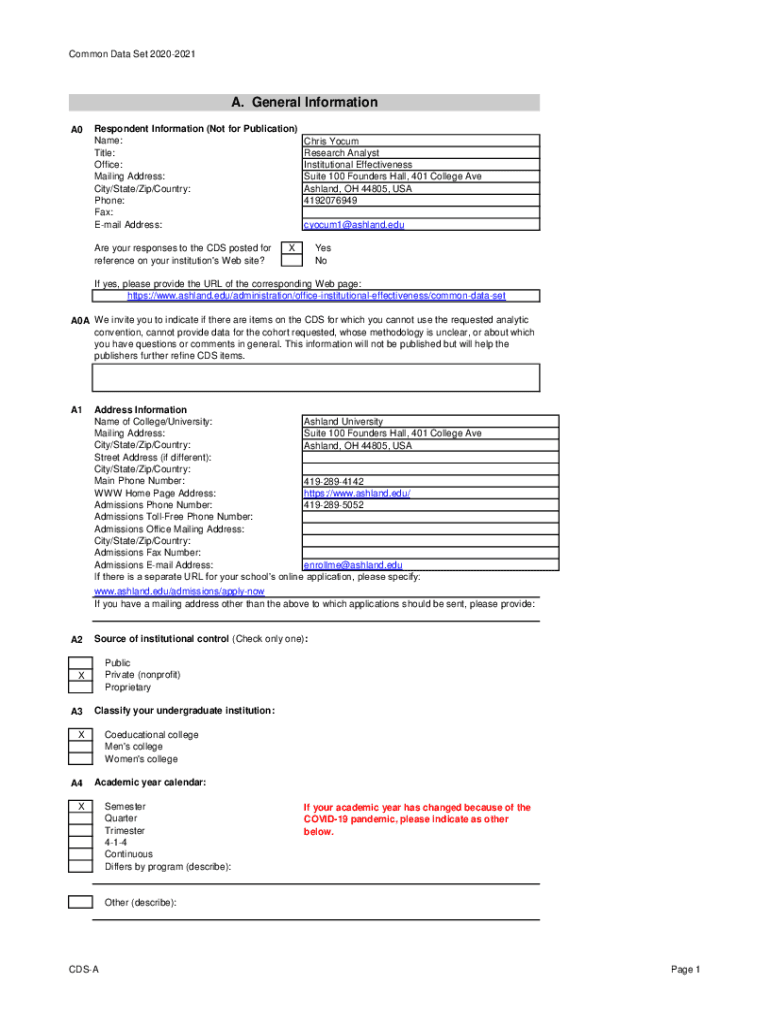 Common Data Set 2020-2021

A. General Information

A0 Respondent Information (Not for Publication)

| | |
|---|---|
| Name: | Chris Yocum |
| Title: | Research Analyst |
| Office: | Institutional Effectiveness |
| Mailing Address: | Suite 100 Founders Hall, 401 College Ave |
| City/State/Zip/Country: | Ashland, OH 44805, USA |
| Phone: | 4192076949 |
| Fax: | |
| E-mail Address: | cyocum1@ashland.edu |

Are your responses to the CDS posted for reference on your institution's Web site?

X Yes
No

If yes, please provide the URL of the corresponding Web page:
https://www.ashland.edu/administration/office-institutional-effectiveness/common-data-set

A0A We invite you to indicate if there are items on the CDS for which you cannot use the requested analytic convention, cannot provide data for the cohort requested, whose methodology is unclear, or about which you have questions or comments in general. This information will not be published but will help the publishers further refine CDS items.

A1 Address Information

| | |
|---|---|
| Name of College/University: | Ashland University |
| Mailing Address: | Suite 100 Founders Hall, 401 College Ave |
| City/State/Zip/Country: | Ashland, OH 44805, USA |
| Street Address (if different): | |
| City/State/Zip/Country: | |
| Main Phone Number: | 419-289-4142 |
| WWW Home Page Address: | https://www.ashland.edu/ |
| Admissions Phone Number: | 419-289-5052 |
| Admissions Toll-Free Phone Number: | |
| Admissions Office Mailing Address: | |
| City/State/Zip/Country: | |
| Admissions Fax Number: | |
| Admissions E-mail Address: | enrollme@ashland.edu |

If there is a separate URL for your school's online application, please specify:
www.ashland.edu/admissions/apply-now
If you have a mailing address other than the above to which applications should be sent, please provide:

A2 Source of institutional control (Check only one):

Public
X Private (nonprofit)
Proprietary

A3 Classify your undergraduate institution:

X Coeducational college
Men's college
Women's college

A4 Academic year calendar:

X Semester
Quarter
Trimester
4-1-4
Continuous
Differs by program (describe):

If your academic year has changed because of the COVID-19 pandemic, please indicate as other below.

Other (describe):

CDS-A

Page 1